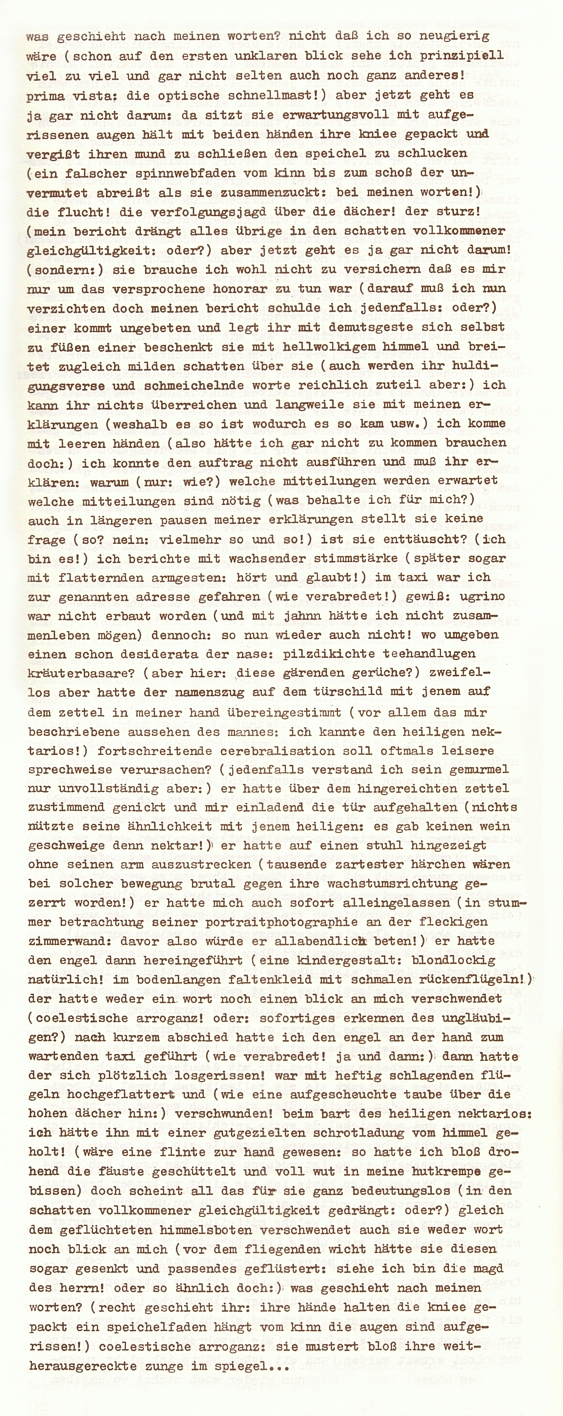 was geschieht nach meinen worten? nicht daß ich so neugierig wäre (schon auf den ersten unklaren blick sehe ich prinzipiell viel zu viel und gar nicht selten auch noch ganz anderes! prima vista: die optische schnellmast!) aber jetzt geht es ja gar nicht darum: da sitzt sie erwartungsvoll mit aufgerissenen augen hält mit beiden händen ihre kniee gepackt und vergißt ihren mund zu schließen den speichel zu schlucken (ein falscher spinnwebfaden vom kinn bis zum schoß der unvermutet abreißt als sie zusammenzuckt: bei meinen worten!) die flucht! die verfolgungsjagd über die dächer! der sturz! (mein bericht drängt alles übrige in den schatten vollkommener gleichgültigkeit: oder?) aber jetzt geht es ja gar nicht darum! (sondern:) sie brauche ich wohl nicht zu versichern daß es mir nur um das versprochene honorar zu tun war (darauf muß ich nun verzichten doch meinen bericht schulde ich jedenfalls: oder?) einer kommt ungebeten und legt ihr mit demutsgeste sich selbst zu füßen einer beschenkt sie mit hellwolkigem himmel und breitet zugleich milden schatten über sie (auch werden ihr huldigungsverse und schmeichelnde worte reichlich zuteil aber:) ich kann ihr nichts überreichen und langweile sie mit meinen erklärungen (weshalb es so ist wodurch es so kam usw.) ich komme mit leeren händen (also hätte ich gar nicht zu kommen brauchen doch:) ich konnte den auftrag nicht ausführen und muß ihr erklären: warum (nur: wie?) welche mitteilungen werden erwartet welche mitteilungen sind nötig (was behalte ich für mich?) auch in längeren pausen meiner erklärungen stellt sie keine frage (so? nein: vielmehr so und so!) ist sie enttäuscht? (ich bin es!) ich berichte mit wachsender stimmstärke (später sogar mit flatternden armgesten: hört und glaubt!) im taxi war ich zur genannten adresse gefahren (wie verabredet!) gewiß: ugrino war nicht erbaut worden (und mit jahnn hätte ich nicht zusammenleben mögen) dennoch: so nun wieder auch nicht! wo umgeben einen schon desiderata der nase: pilzdikichte teehandlugen kräuterbasare? (aber hier: diese gärenden gerüche?) zweifellos aber hatte der namenszug auf dem türschild mit jenem auf dem zettel in meiner hand übereingestimmt (vor allem das mir beschriebene aussehen des mannes: ich kannte den heiligen nektarios!) fortschreitende cerebralisation soll oftmals leisere sprechweise verursachen? (jedenfalls verstand ich sein gemurmel nur unvollständig aber:) er hatte über dem hingereichten zettel zustimmend genickt und mir einladend die tür aufgehalten (nichts nützte seine ähnlichkeit mit jenem heiligen: es gab keinen wein geschweige denn nektar!) er hatte auf einen stuhl hingezeigt ohne seinen arm auszustrecken (tausende zartester härchen wären bei solcher bewegung brutal gegen ihre wachstumsrichtung gezerrt worden!) er hatte mich auch sofort alleingelassen (in stummer betrachtung seiner portraitphotographie an der fleckigen zimmerwand: davor also würde er allabendlich beten!) er hatte den engel dann hereingeführt (eine kindergestalt: blondlockig natürlich! im bodenlangen faltenkleid mit schmalen rückenflügeln!) der hatte weder ein wort noch einen blick an mich verschwendet (coelestische arroganz! oder: sofortiges erkennen des ungläubigen?) nach kurzem abschied hatte ich den engel an der hand zum wartenden taxi geführt (wie verabredet! ja und dann:) dann hatte der sich plötzlich losgerissen! war mit heftig schlagenden flügeln hochgeflattert und (wie eine aufgescheuchte taube über die hohen dächer hin:) verschwunden! beim bart des heiligen nektarios: ich hätte ihn mit einer gutgezielten schrotladung vom himmel geholt! (wäre eine flinte zur hand gewesen: so hatte ich bloß drohend die fäuste geschüttelt und voll wut in meine hutkrempe gebissen) doch scheint all das für sie ganz bedeutungslos (in den schatten vollkommener gleichgültigkeit gedrängt: oder?) gleich dem geflüchteten himmelsboten verschwendet auch sie weder wort noch blick an mich (vor dem fliegenden wicht hätte sie diesen sogar gesenkt und passendes geflüstert: siehe ich bin die magd des herrn! oder so ähnlich doch:) was geschieht nach meinen worten? (recht geschieht ihr: ihre hände halten die kniee gepackt ein speichelfaden hängt vom kinn die augen sind aufgerissen!) coelestische arroganz: sie mustert bloß ihre weitherausgereckte zunge im spiegel...